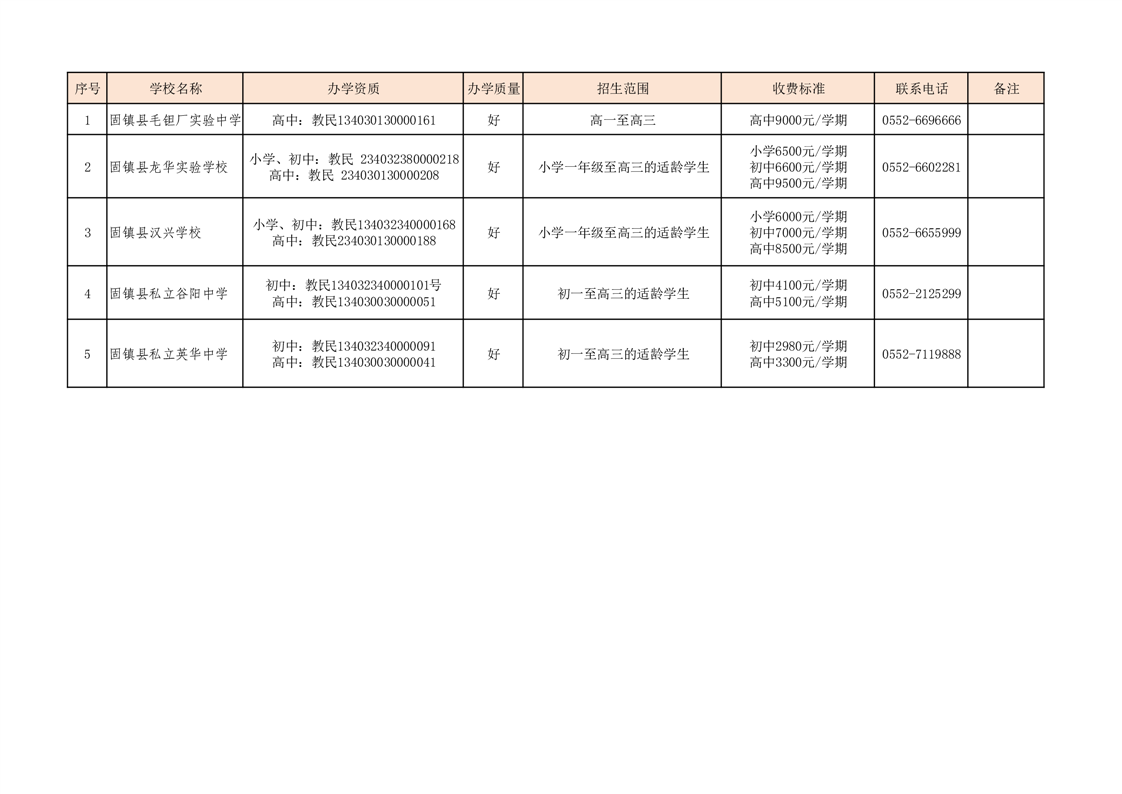 | 序号 | 学校名称 | 办学资质 | 办学质量 | 招生范围 | 收费标准 | 联系电话 | 备注 |
|---|---|---|---|---|---|---|---|
| 1 | 固镇县毛钽厂实验中学 | 高中：教民134030130000161 | 好 | 高一至高三 | 高中9000元/学期 | 0552-6696666 | |
| 2 | 固镇县龙华实验学校 | 小学、初中：教民 234032380000218 高中：教民 234030130000208 | 好 | 小学一年级至高三的适龄学生 | 小学6500元/学期 初中6600元/学期 高中9500元/学期 | 0552-6602281 | |
| 3 | 固镇县汉兴学校 | 小学、初中：教民134032340000168 高中：教民234030130000188 | 好 | 小学一年级至高三的适龄学生 | 小学6000元/学期 初中7000元/学期 高中8500元/学期 | 0552-6655999 | |
| 4 | 固镇县私立谷阳中学 | 初中：教民134032340000101号 高中：教民134030030000051 | 好 | 初一至高三的适龄学生 | 初中4100元/学期 高中5100元/学期 | 0552-2125299 | |
| 5 | 固镇县私立英华中学 | 初中：教民134032340000091 高中：教民134030030000041 | 好 | 初一至高三的适龄学生 | 初中2980元/学期 高中3300元/学期 | 0552-7119888 | |